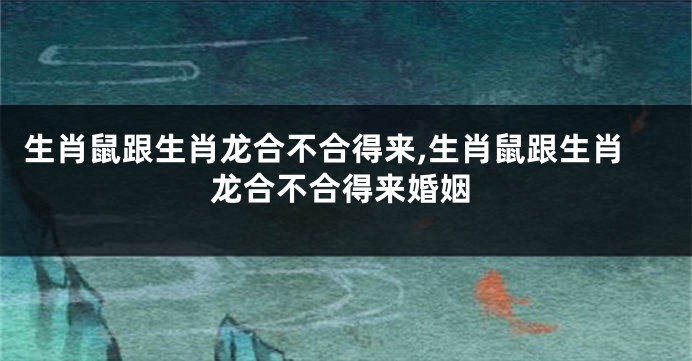 生肖鼠跟生肖龙合不合得来,生肖鼠跟生肖龙合不合得来婚姻